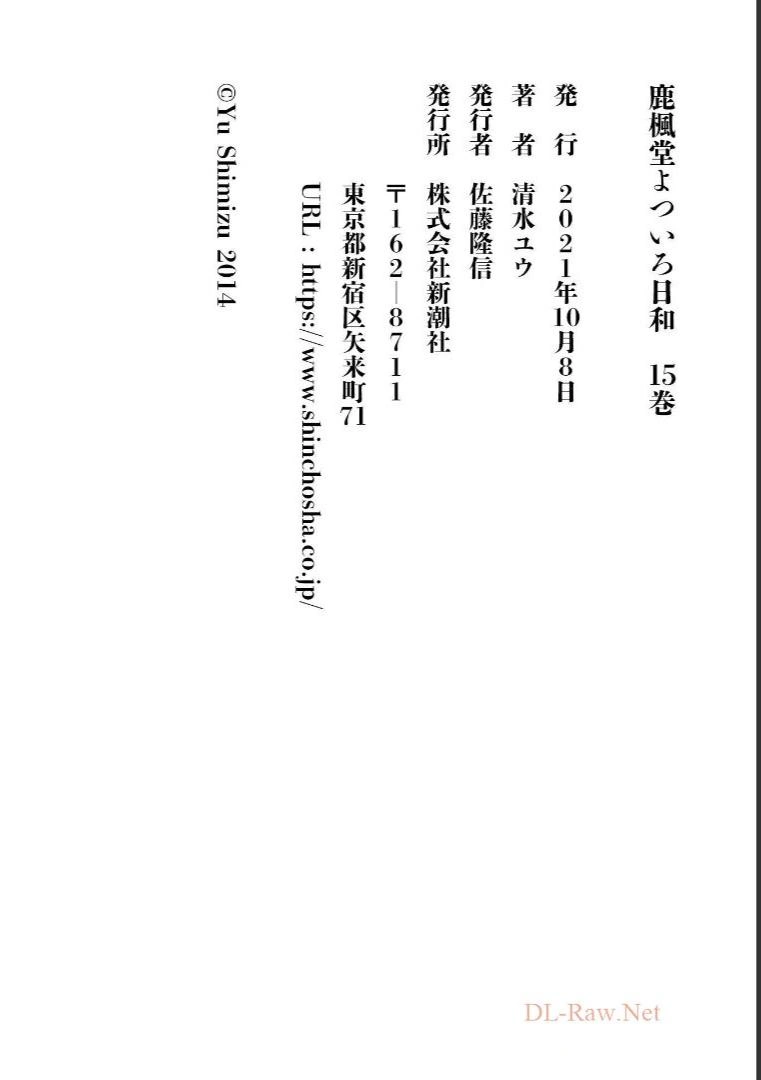 鹿楓堂よついろ日和　15巻

発　行　2021年10月8日

著　者　清水ユウ

発行者　佐藤隆信

発行所　株式会社新潮社
〒162—8711
東京都新宿区矢来町71
URL：https://www.shinchosha.co.jp/

©Yu Shimizu 2014

DL-Raw.Net